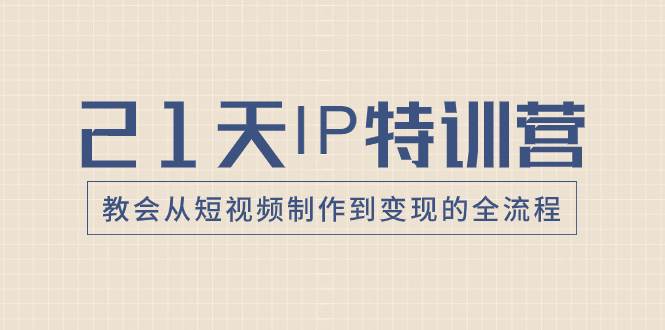 21天IP特训营

教会从短视频制作到变现的全流程